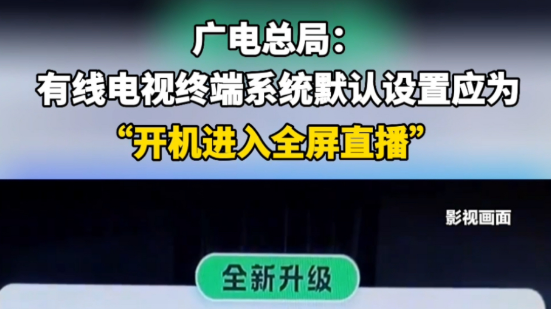 广电总局：
有线电视终端系统默认设置应为
“开机进入全屏直播”

影视画面

全新升级